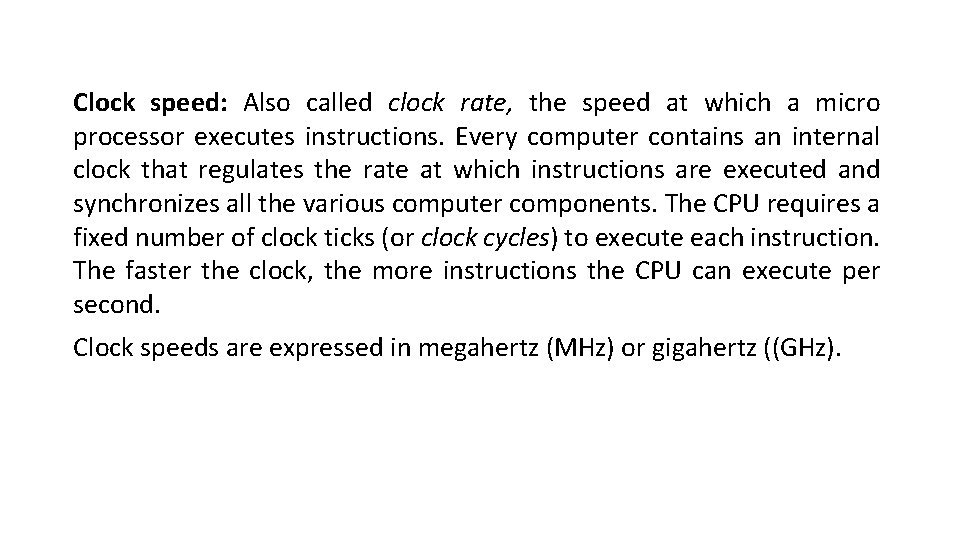 Clock speed: Also called clock rate, the speed at which a micro processor executes instructions. Every computer contains an internal clock that regulates the rate at which instructions are executed and synchronizes all the various computer components. The CPU requires a fixed number of clock ticks (or clock cycles) to execute each instruction. The faster the clock, the more instructions the CPU can execute per second.

Clock speeds are expressed in megahertz (MHz) or gigahertz ((GHz).